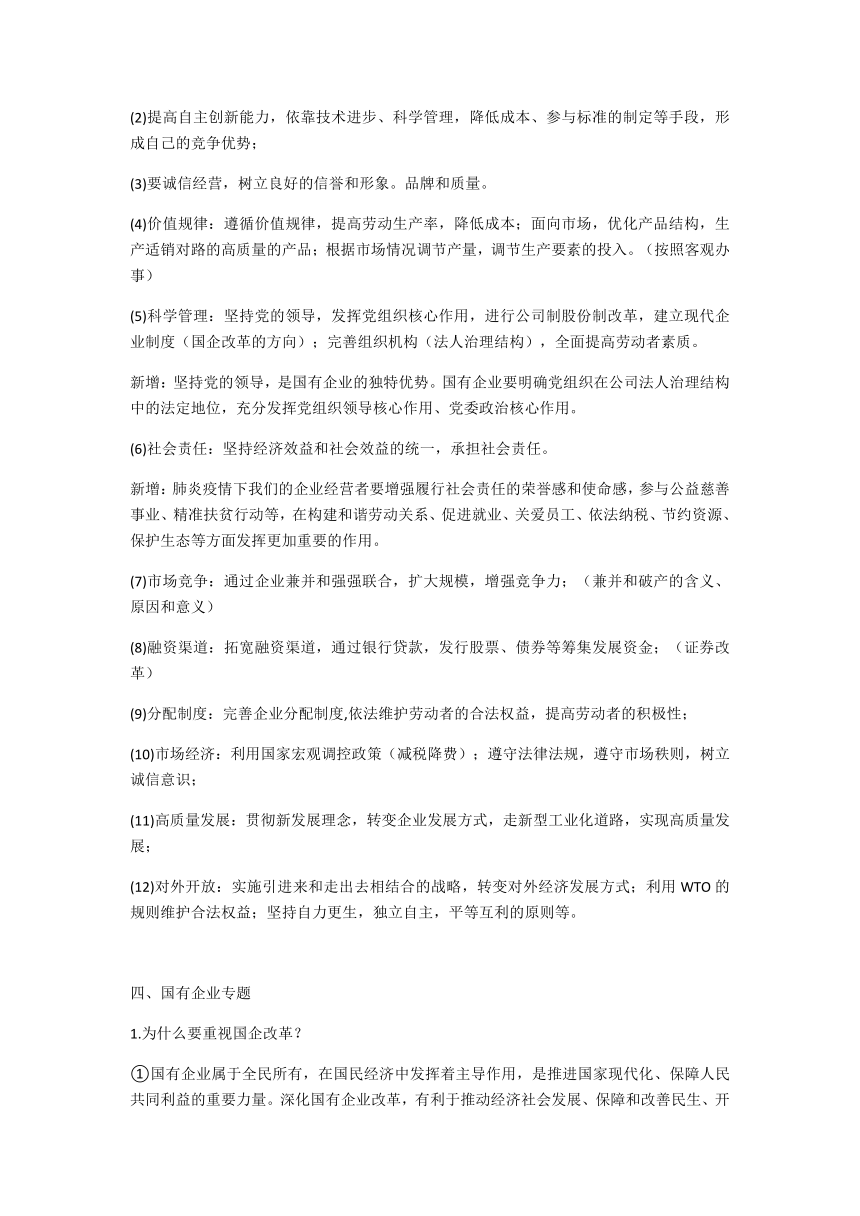 (2)提高自主创新能力，依靠技术进步、科学管理，降低成本、参与标准的制定等手段，形成自己的竞争优势；

(3)要诚信经营，树立良好的信誉和形象。品牌和质量。

(4)价值规律：遵循价值规律，提高劳动生产率，降低成本；面向市场，优化产品结构，生产适销对路的高质量的产品；根据市场情况调节产量，调节生产要素的投入。（按照客观办事）

(5)科学管理：坚持党的领导，发挥党组织核心作用，进行公司制股份制改革，建立现代企业制度（国企改革的方向）；完善组织机构（法人治理结构），全面提高劳动者素质。

新增：坚持党的领导，是国有企业的独特优势。国有企业要明确党组织在公司法人治理结构中的法定地位，充分发挥党组织领导核心作用、党委政治核心作用。

(6)社会责任：坚持经济效益和社会效益的统一，承担社会责任。

新增：肺炎疫情下我们的企业经营者要增强履行社会责任的荣誉感和使命感，参与公益慈善事业、精准扶贫行动等，在构建和谐劳动关系、促进就业、关爱员工、依法纳税、节约资源、保护生态等方面发挥更加重要的作用。

(7)市场竞争：通过企业兼并和强强联合，扩大规模，增强竞争力；（兼并和破产的含义、原因和意义）

(8)融资渠道：拓宽融资渠道，通过银行贷款，发行股票、债券等筹集发展资金；（证券改革）

(9)分配制度：完善企业分配制度,依法维护劳动者的合法权益，提高劳动者的积极性；

(10)市场经济：利用国家宏观调控政策（减税降费）；遵守法律法规，遵守市场秩则，树立诚信意识；

(11)高质量发展：贯彻新发展理念，转变企业发展方式，走新型工业化道路，实现高质量发展；

(12)对外开放：实施引进来和走出去相结合的战略，转变对外经济发展方式；利用 WTO 的规则维护合法权益；坚持自力更生，独立自主，平等互利的原则等。

四、国有企业专题

1.为什么要重视国企改革？

①国有企业属于全民所有，在国民经济中发挥着主导作用，是推进国家现代化、保障人民共同利益的重要力量。深化国有企业改革，有利于推动经济社会发展、保障和改善民生、开